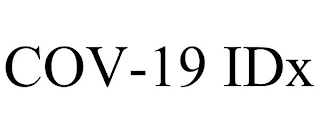 COV-19 IDx